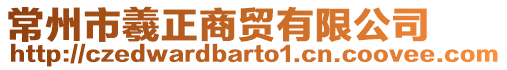 常州市羲正商贸有限公司
http://czedwardbarto1.cn.coovee.com